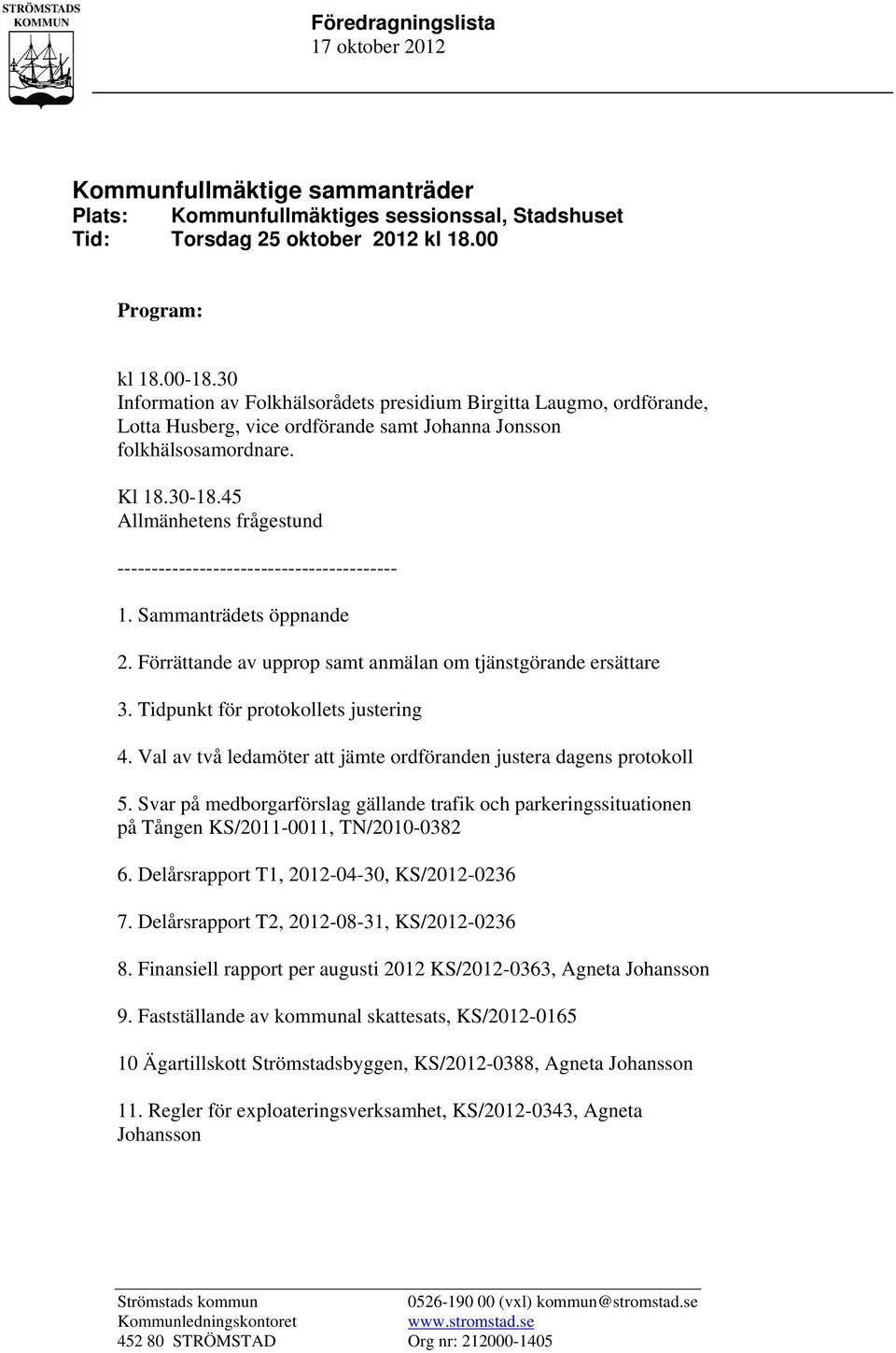 STRÖMSTADS KOMMUN

Föredragningslista
17 oktober 2012

Kommunfullmäktige sammanträder
Plats: Kommunfullmäktiges sessionssal, Stadshuset
Tid: Torsdag 25 oktober 2012 kl 18.00

Program:

kl 18.00-18.30
Information av Folkhälsorådets presidium Birgitta Laugmo, ordförande, Lotta Husberg, vice ordförande samt Johanna Jonsson folkhälsosamordnare.

Kl 18.30-18.45
Allmänhetens frågestund

-----------------------------------------

1. Sammanträdets öppnande

2. Förrättande av upprop samt anmälan om tjänstgörande ersättare

3. Tidpunkt för protokollets justering

4. Val av två ledamöter att jämte ordföranden justera dagens protokoll

5. Svar på medborgarförslag gällande trafik och parkeringssituationen på Tången KS/2011-0011, TN/2010-0382

6. Delårsrapport T1, 2012-04-30, KS/2012-0236

7. Delårsrapport T2, 2012-08-31, KS/2012-0236

8. Finansiell rapport per augusti 2012 KS/2012-0363, Agneta Johansson

9. Fastställande av kommunal skattesats, KS/2012-0165

10 Ägartillskott Strömstadsbyggen, KS/2012-0388, Agneta Johansson

11. Regler för exploateringsverksamhet, KS/2012-0343, Agneta Johansson

Strömstads kommun
Kommunledningskontoret
452 80 STRÖMSTAD

0526-190 00 (vxl) kommun@stromstad.se
www.stromstad.se
Org nr: 212000-1405